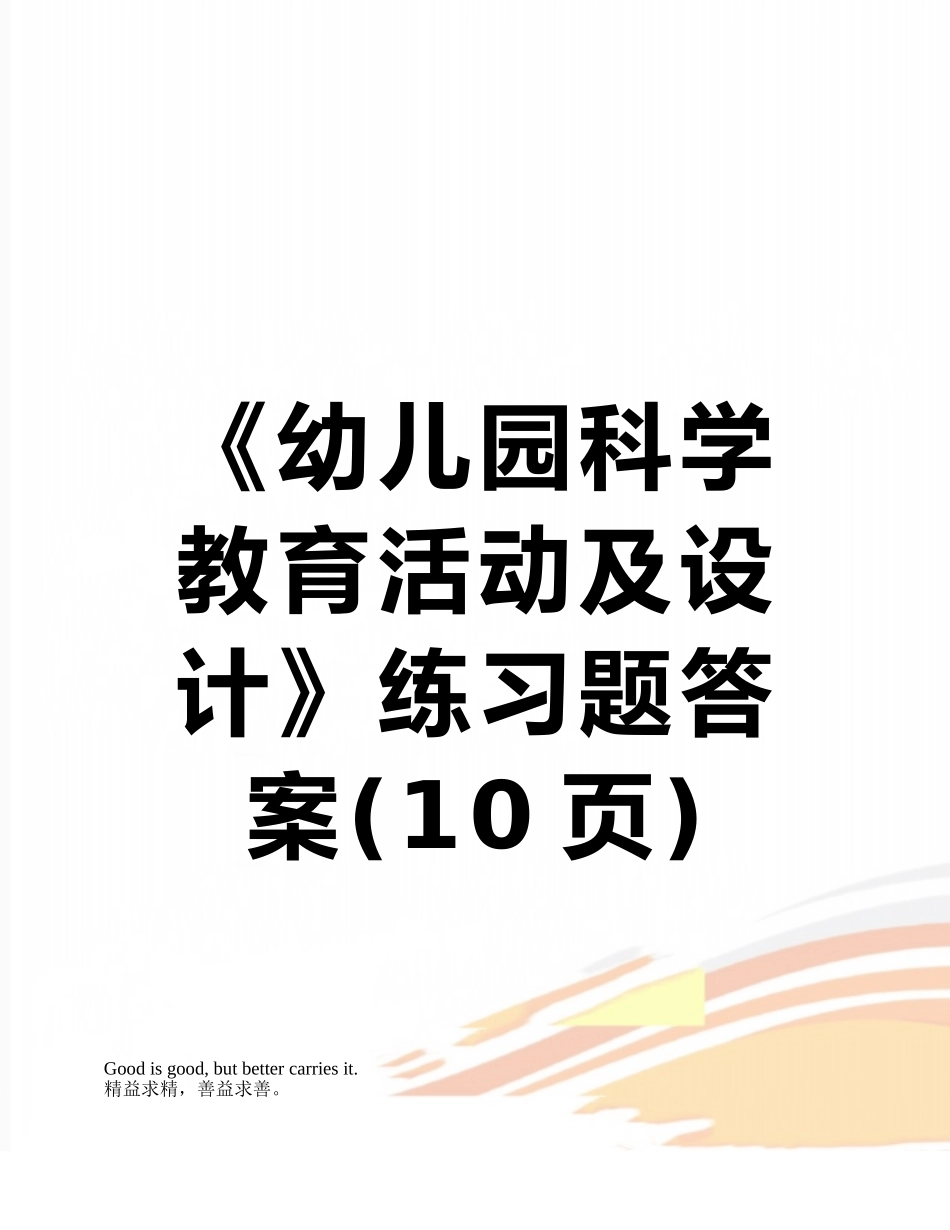 《幼儿园科学教育活动及设计》练习题答案(10页)

Good is good, but better carries it.
精益求精，善益求善。